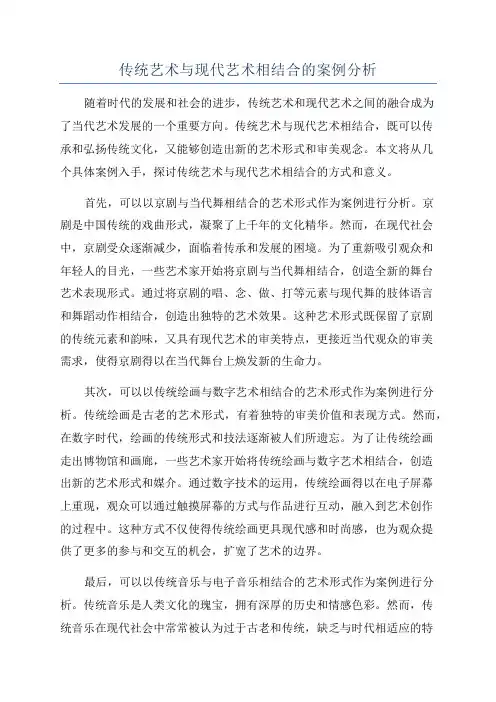 传统艺术与现代艺术相结合的案例分析

随着时代的发展和社会的进步，传统艺术和现代艺术之间的融合成为了当代艺术发展的一个重要方向。传统艺术与现代艺术相结合，既可以传承和弘扬传统文化，又能够创造出新的艺术形式和审美观念。本文将从几个具体案例入手，探讨传统艺术与现代艺术相结合的方式和意义。

首先，可以以京剧与当代舞相结合的艺术形式作为案例进行分析。京剧是中国传统的戏曲形式，凝聚了上千年的文化精华。然而，在现代社会中，京剧受众逐渐减少，面临着传承和发展的困境。为了重新吸引观众和年轻人的目光，一些艺术家开始将京剧与当代舞相结合，创造全新的舞台艺术表现形式。通过将京剧的唱、念、做、打等元素与现代舞的肢体语言和舞蹈动作相结合，创造出独特的艺术效果。这种艺术形式既保留了京剧的传统元素和韵味，又具有现代艺术的审美特点，更接近当代观众的审美需求，使得京剧得以在当代舞台上焕发新的生命力。

其次，可以以传统绘画与数字艺术相结合的艺术形式作为案例进行分析。传统绘画是古老的艺术形式，有着独特的审美价值和表现方式。然而，在数字时代，绘画的传统形式和技法逐渐被人们所遗忘。为了让传统绘画走出博物馆和画廊，一些艺术家开始将传统绘画与数字艺术相结合，创造出新的艺术形式和媒介。通过数字技术的运用，传统绘画得以在电子屏幕上重现，观众可以通过触摸屏幕的方式与作品进行互动，融入到艺术创作的过程中。这种方式不仅使得传统绘画更具现代感和时尚感，也为观众提供了更多的参与和交互的机会，扩宽了艺术的边界。

最后，可以以传统音乐与电子音乐相结合的艺术形式作为案例进行分析。传统音乐是人类文化的瑰宝，拥有深厚的历史和情感色彩。然而，传统音乐在现代社会中常常被认为过于古老和传统，缺乏与时代相适应的特